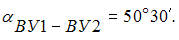 $\alpha_{ВУ1-ВУ2} = 50°30'$.